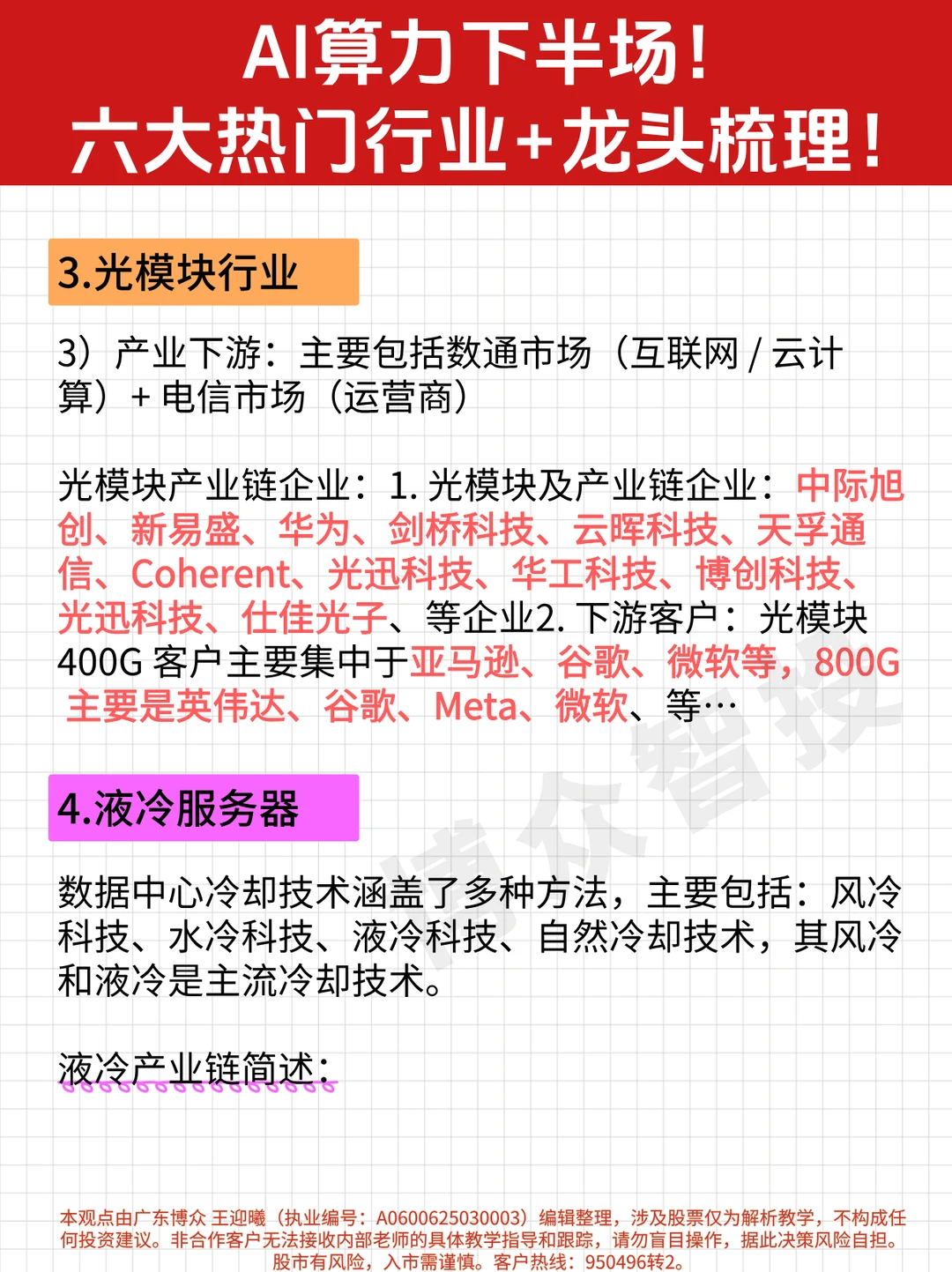 AI算力下半场！
六大热门行业+龙头梳理！

3.光模块行业

3）产业下游：主要包括数通市场（互联网 / 云计算）+ 电信市场（运营商）

光模块产业链企业：1. 光模块及产业链企业：中际旭创、新易盛、华为、剑桥科技、云晖科技、天孚通信、Coherent、光迅科技、华工科技、博创科技、光迅科技、仕佳光子、等企业2. 下游客户：光模块400G 客户主要集中于亚马逊、谷歌、微软等，800G 主要是英伟达、谷歌、Meta、微软、等…

博众智投

4.液冷服务器

数据中心冷却技术涵盖了多种方法，主要包括：风冷科技、水冷科技、液冷科技、自然冷却技术，其风冷和液冷是主流冷却技术。

液冷产业链简述：

本观点由广东博众 王迎曦（执业编号：A0600625030003）编辑整理，涉及股票仅为解析教学，不构成任何投资建议。非合作客户无法接收内部老师的具体教学指导和跟踪，请勿盲目操作，据此决策风险自担。股市有风险，入市需谨慎。客户热线：950496转2。